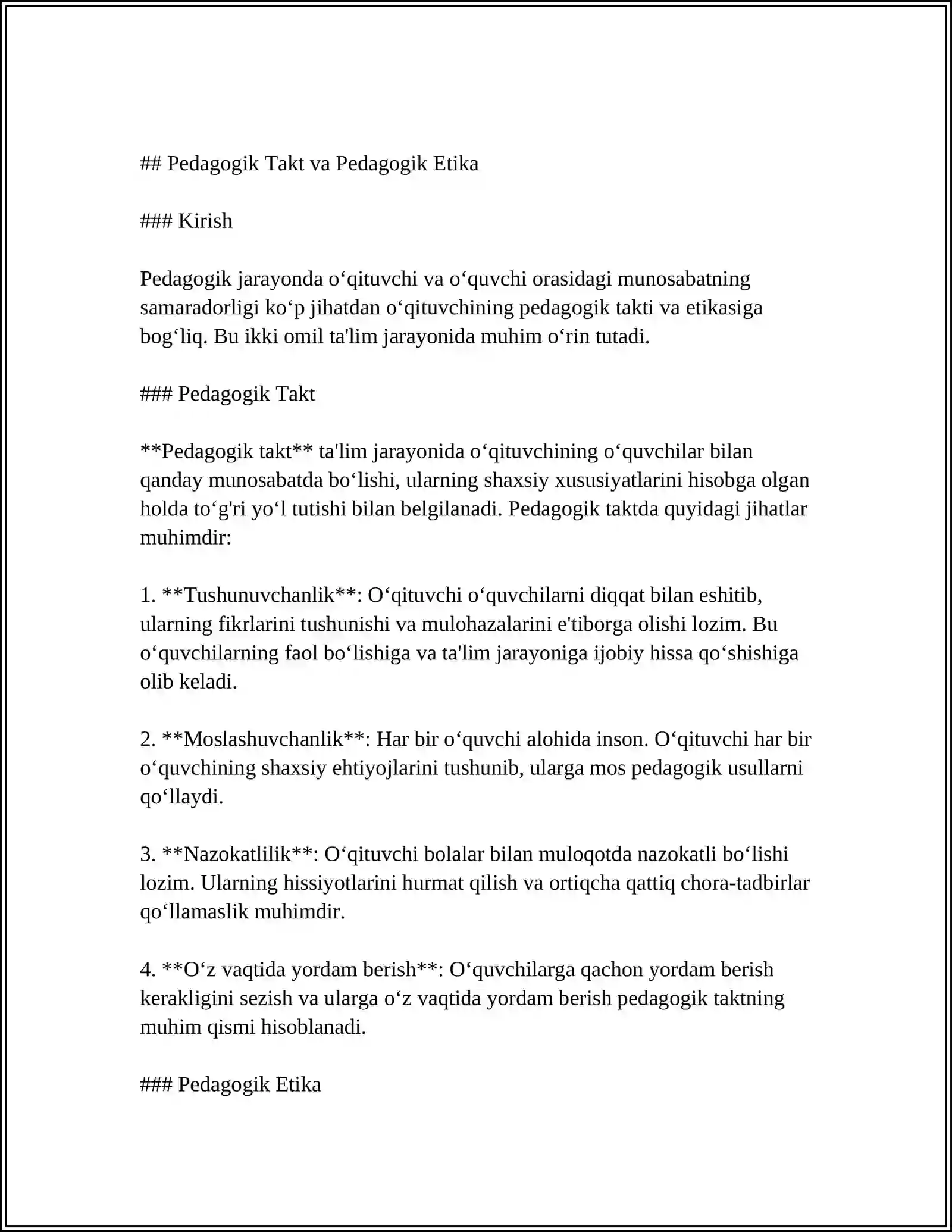 ## Pedagogik Takt va Pedagogik Etika

### Kirish

Pedagogik jarayonda o'qituvchi va o'quvchi orasidagi munosabatning samaradorligi ko'p jihatdan o'qituvchining pedagogik takti va etikasiga bog'liq. Bu ikki omil ta'lim jarayonida muhim o'rin tutadi.

### Pedagogik Takt

**Pedagogik takt** ta'lim jarayonida o'qituvchining o'quvchilar bilan qanday munosabatda bo'lishi, ularning shaxsiy xususiyatlarini hisobga olgan holda to'g'ri yo'l tutishi bilan belgilanadi. Pedagogik taktda quyidagi jihatlar muhimdir:

1. **Tushunuvchanlik**: O'qituvchi o'quvchilarni diqqat bilan eshitib, ularning fikrlarini tushunishi va mulohazalarini e'tiborga olishi lozim. Bu o'quvchilarning faol bo'lishiga va ta'lim jarayoniga ijobiy hissa qo'shishiga olib keladi.

2. **Moslashuvchanlik**: Har bir o'quvchi alohida inson. O'qituvchi har bir o'quvchining shaxsiy ehtiyojlarini tushunib, ularga mos pedagogik usullarni qo'llaydi.

3. **Nazokatlilik**: O'qituvchi bolalar bilan muloqotda nazokatli bo'lishi lozim. Ularning hissiyotlarini hurmat qilish va ortiqcha qattiq chora-tadbirlar qo'llamaslik muhimdir.

4. **O'z vaqtida yordam berish**: O'quvchilarga qachon yordam berish kerakligini sezish va ularga o'z vaqtida yordam berish pedagogik taktning muhim qismi hisoblanadi.

### Pedagogik Etika